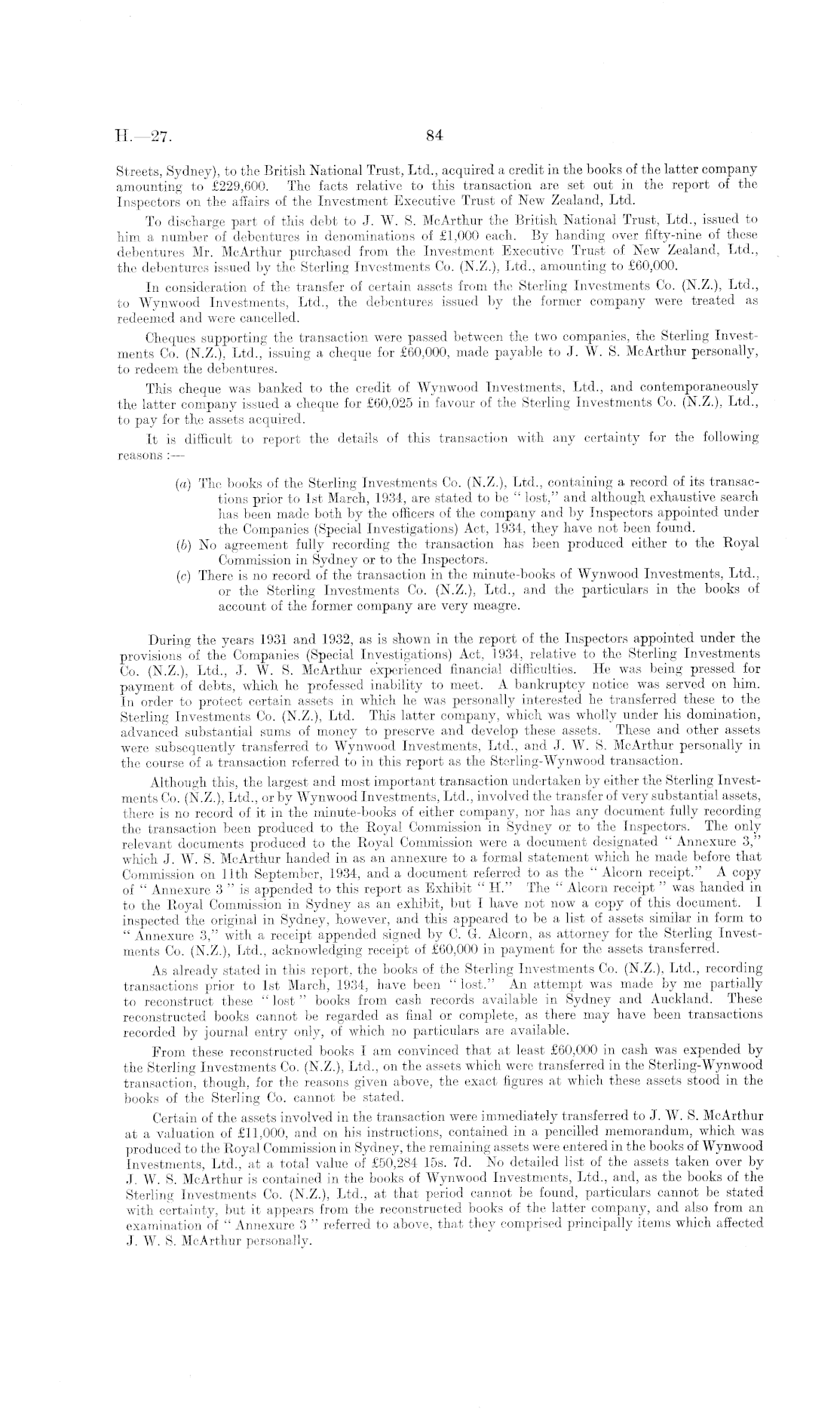 H.—27.

84

Streets, Sydney), to the British National Trust, Ltd., acquired a credit in the books of the latter company amounting to £229,600. The facts relative to this transaction are set out in the report of the Inspectors on the affairs of the Investment Executive Trust of New Zealand, Ltd.

To discharge part of this debt to J. W. S. McArthur the British National Trust, Ltd., issued to him a number of debentures in denominations of £1,000 each. By handing over fifty-nine of these debentures Mr. McArthur purchased from the Investment Executive Trust of New Zealand, Ltd., the debentures issued by the Sterling Investments Co. (N.Z.), Ltd., amounting to £60,000.

In consideration of the transfer of certain assets from the Sterling Investments Co. (N.Z.), Ltd., to Wynwood Investments, Ltd., the debentures issued by the former company were treated as redeemed and were cancelled.

Cheques supporting the transaction were passed between the two companies, the Sterling Investments Co. (N.Z.), Ltd., issuing a cheque for £60,000, made payable to J. W. S. McArthur personally, to redeem the debentures.

This cheque was banked to the credit of Wynwood Investments, Ltd., and contemporaneously the latter company issued a cheque for £60,025 in favour of the Sterling Investments Co. (N.Z.), Ltd., to pay for the assets acquired.

It is difficult to report the details of this transaction with any certainty for the following reasons :—

(a) The books of the Sterling Investments Co. (N.Z.), Ltd., containing a record of its transactions prior to 1st March, 1934, are stated to be "lost," and although exhaustive search has been made both by the officers of the company and by Inspectors appointed under the Companies (Special Investigations) Act, 1934, they have not been found.
(b) No agreement fully recording the transaction has been produced either to the Royal Commission in Sydney or to the Inspectors.
(c) There is no record of the transaction in the minute-books of Wynwood Investments, Ltd., or the Sterling Investments Co. (N.Z.), Ltd., and the particulars in the books of account of the former company are very meagre.

During the years 1931 and 1932, as is shown in the report of the Inspectors appointed under the provisions of the Companies (Special Investigations) Act, 1934, relative to the Sterling Investments Co. (N.Z.), Ltd., J. W. S. McArthur experienced financial difficulties. He was being pressed for payment of debts, which he professed inability to meet. A bankruptcy notice was served on him. In order to protect certain assets in which he was personally interested he transferred these to the Sterling Investments Co. (N.Z.), Ltd. This latter company, which was wholly under his domination, advanced substantial sums of money to preserve and develop these assets. These and other assets were subsequently transferred to Wynwood Investments, Ltd., and J. W. S. McArthur personally in the course of a transaction referred to in this report as the Sterling-Wynwood transaction.

Although this, the largest and most important transaction undertaken by either the Sterling Investments Co. (N.Z.), Ltd., or by Wynwood Investments, Ltd., involved the transfer of very substantial assets, there is no record of it in the minute-books of either company, nor has any document fully recording the transaction been produced to the Royal Commission in Sydney or to the Inspectors. The only relevant documents produced to the Royal Commission were a document designated "Annexure 3," which J. W. S. McArthur handed in as an annexure to a formal statement which he made before that Commission on 11th September, 1934, and a document referred to as the "Alcorn receipt." A copy of "Annexure 3" is appended to this report as Exhibit "H." The "Alcorn receipt" was handed in to the Royal Commission in Sydney as an exhibit, but I have not now a copy of this document. I inspected the original in Sydney, however, and this appeared to be a list of assets similar in form to "Annexure 3," with a receipt appended signed by C. G. Alcorn, as attorney for the Sterling Investments Co. (N.Z.), Ltd., acknowledging receipt of £60,000 in payment for the assets transferred.

As already stated in this report, the books of the Sterling Investments Co. (N.Z.), Ltd., recording transactions prior to 1st March, 1934, have been "lost." An attempt was made by me partially to reconstruct these "lost" books from cash records available in Sydney and Auckland. These reconstructed books cannot be regarded as final or complete, as there may have been transactions recorded by journal entry only, of which no particulars are available.

From these reconstructed books I am convinced that at least £60,000 in cash was expended by the Sterling Investments Co. (N.Z.), Ltd., on the assets which were transferred in the Sterling-Wynwood transaction, though, for the reasons given above, the exact figures at which these assets stood in the books of the Sterling Co. cannot be stated.

Certain of the assets involved in the transaction were immediately transferred to J. W. S. McArthur at a valuation of £11,000, and on his instructions, contained in a pencilled memorandum, which was produced to the Royal Commission in Sydney, the remaining assets were entered in the books of Wynwood Investments, Ltd., at a total value of £50,284 15s. 7d. No detailed list of the assets taken over by J. W. S. McArthur is contained in the books of Wynwood Investments, Ltd., and, as the books of the Sterling Investments Co. (N.Z.), Ltd., at that period cannot be found, particulars cannot be stated with certainty, but it appears from the reconstructed books of the latter company, and also from an examination of "Annexure 3" referred to above, that they comprised principally items which affected J. W. S. McArthur personally.